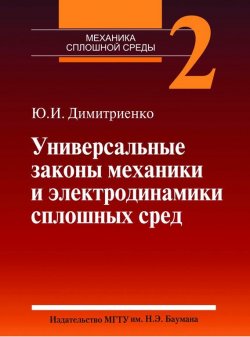 МЕХАНИКА
СПЛОШНОЙ СРЕДЫ

2

Ю.И. Димитриенко

Универсальные законы механики и электродинамики сплошных сред

Издательство МГТУ им. Н.Э. Баумана